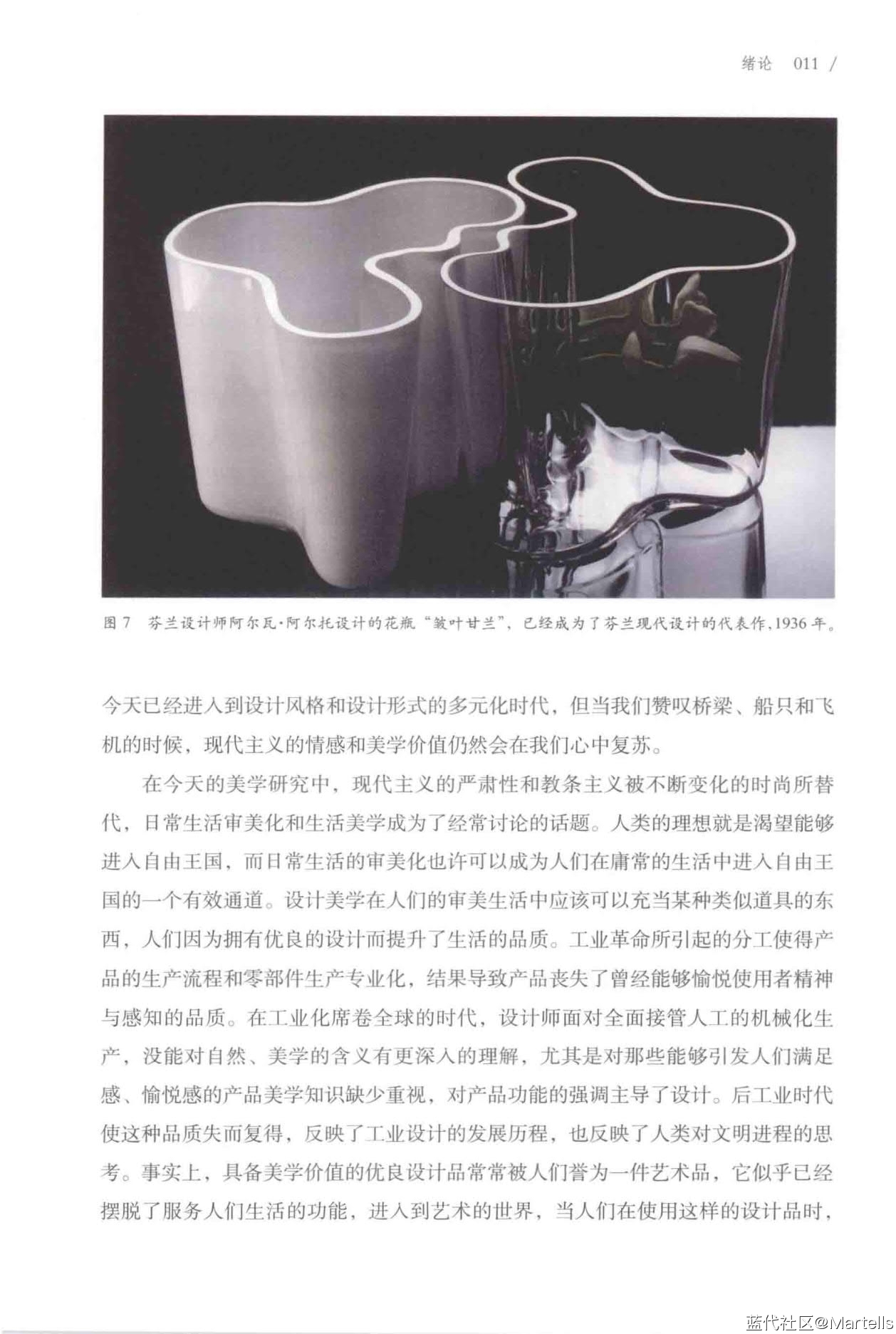 绪论 011 /

图7 芬兰设计师阿尔瓦·阿尔托设计的花瓶“皱叶甘兰”，已经成为了芬兰现代设计的代表作，1936年。

今天已经进入到设计风格和设计形式的多元化时代，但当我们赞叹桥梁、船只和飞机的时候，现代主义的情感和美学价值仍然会在我们心中复苏。

在今天的美学研究中，现代主义的严肃性和教条主义被不断变化的时尚所替代，日常生活审美化和生活美学成为了经常讨论的话题。人类的理想就是渴望能够进入自由王国，而日常生活的审美化也许可以成为人们在庸常的生活中进入自由王国的一个有效通道。设计美学在人们的审美生活中应该可以充当某种类似道具的东西，人们因为拥有优良的设计而提升了生活的品质。工业革命所引起的分工使得产品的生产流程和零部件生产专业化，结果导致产品丧失了曾经能够愉悦使用者精神与感知的品质。在工业化席卷全球的时代，设计师面对全面接管人工的机械化生产，没能对自然、美学的含义有更深入的理解，尤其是对那些能够引发人们满足感、愉悦感的产品美学知识缺少重视，对产品功能的强调主导了设计。后工业时代使这种品质失而复得，反映了工业设计的发展历程，也反映了人类对文明进程的思考。事实上，具备美学价值的优良设计品常常被人们誉为一件艺术品，它似乎已经摆脱了服务人们生活的功能，进入到艺术的世界，当人们在使用这样的设计品时，

蓝代社区@Martells